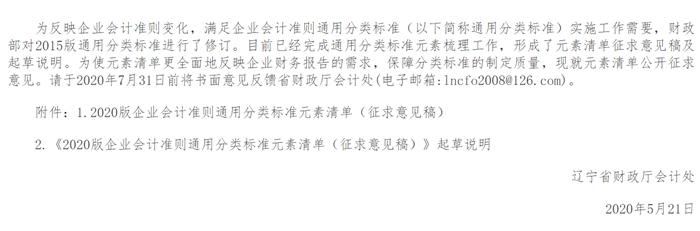 为反映企业会计准则变化，满足企业会计准则通用分类标准（以下简称通用分类标准）实施工作需要，财政部对2015版通用分类标准进行了修订。目前已经完成通用分类标准元素梳理工作，形成了元素清单征求意见稿及起草说明。为使元素清单更全面地反映企业财务报告的需求，保障分类标准的制定质量，现就元素清单公开征求意见。请于2020年7月31日前将书面意见反馈省财政厅会计处(电子邮箱：lncfo2008@126.com)。

附件：1.2020版企业会计准则通用分类标准元素清单（征求意见稿）

2.《2020版企业会计准则通用分类标准元素清单（征求意见稿）》起草说明

辽宁省财政厅会计处

2020年5月21日